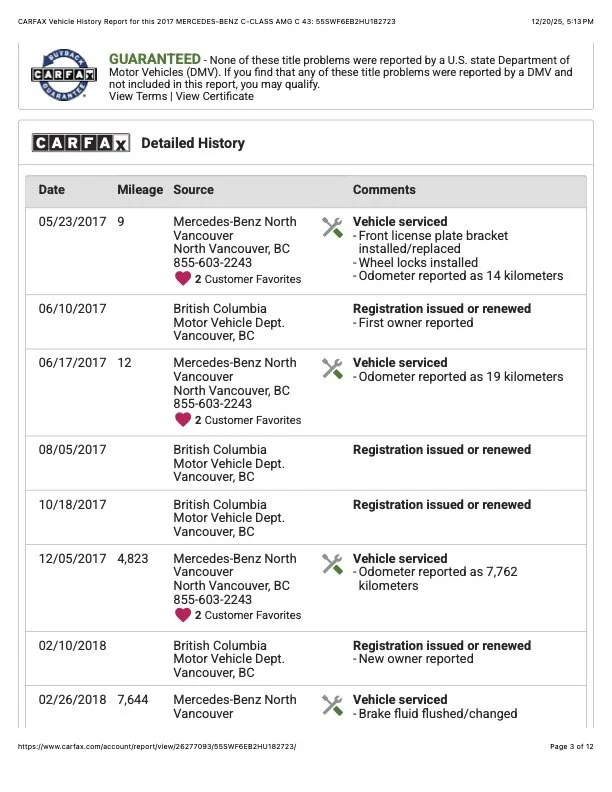 CARFAX Vehicle History Report for this 2017 MERCEDES-BENZ C-CLASS AMG C 43: 55SWF6EB2HU182723

12/20/25, 5:13 PM

BUYBACK CARFAX GUARANTEE

GUARANTEED - None of these title problems were reported by a U.S. state Department of Motor Vehicles (DMV). If you find that any of these title problems were reported by a DMV and not included in this report, you may qualify.
View Terms | View Certificate

CARFAX Detailed History

| Date | Mileage | Source | Comments |
|---|---|---|---|
| 05/23/2017 | 9 | Mercedes-Benz North Vancouver North Vancouver, BC 855-603-2243 2 Customer Favorites | Vehicle serviced - Front license plate bracket installed/replaced - Wheel locks installed - Odometer reported as 14 kilometers |
| 06/10/2017 | | British Columbia Motor Vehicle Dept. Vancouver, BC | Registration issued or renewed - First owner reported |
| 06/17/2017 | 12 | Mercedes-Benz North Vancouver North Vancouver, BC 855-603-2243 2 Customer Favorites | Vehicle serviced - Odometer reported as 19 kilometers |
| 08/05/2017 | | British Columbia Motor Vehicle Dept. Vancouver, BC | Registration issued or renewed |
| 10/18/2017 | | British Columbia Motor Vehicle Dept. Vancouver, BC | Registration issued or renewed |
| 12/05/2017 | 4,823 | Mercedes-Benz North Vancouver North Vancouver, BC 855-603-2243 2 Customer Favorites | Vehicle serviced - Odometer reported as 7,762 kilometers |
| 02/10/2018 | | British Columbia Motor Vehicle Dept. Vancouver, BC | Registration issued or renewed - New owner reported |
| 02/26/2018 | 7,644 | Mercedes-Benz North Vancouver | Vehicle serviced - Brake fluid flushed/changed |

https://www.carfax.com/account/report/view/26277093/55SWF6EB2HU182723/

Page 3 of 12